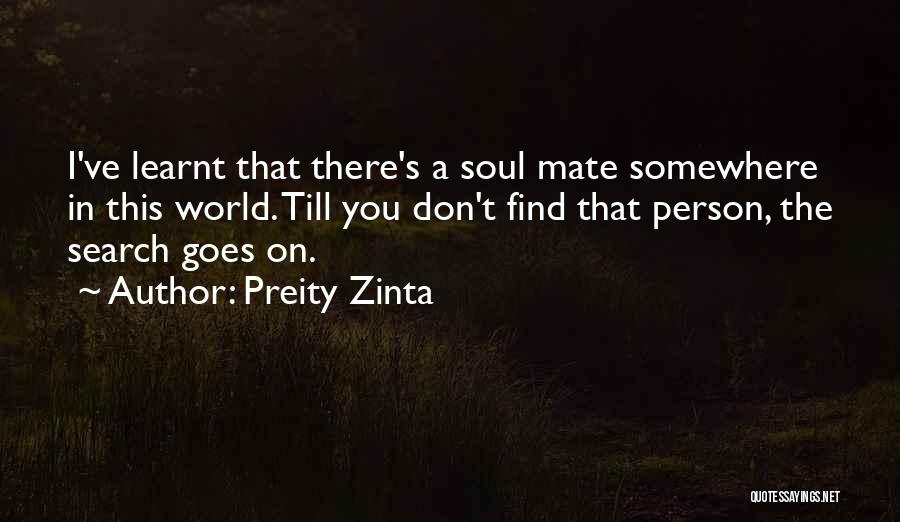 I've learnt that there's a soul mate somewhere in this world. Till you don't find that person, the search goes on.

~ Author: Preity Zinta

QUOTESSAYINGS.NET